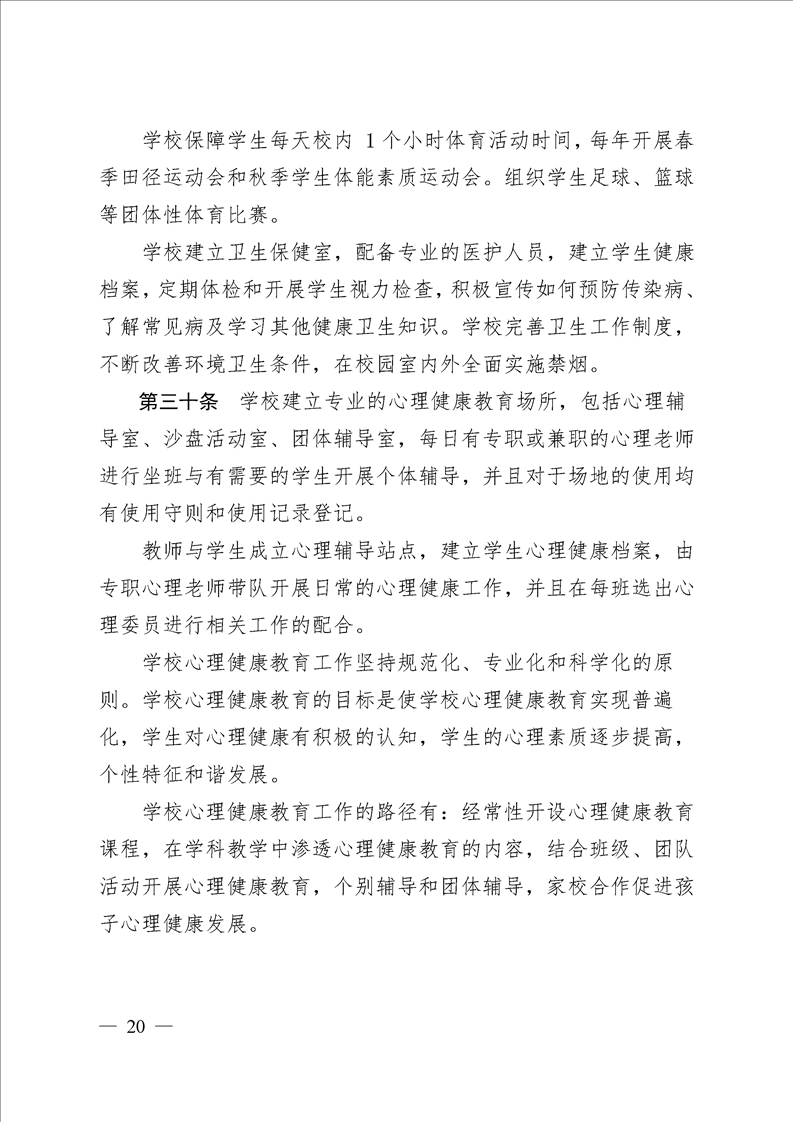 学校保障学生每天校内 1 个小时体育活动时间，每年开展春季田径运动会和秋季学生体能素质运动会。组织学生足球、篮球等团体性体育比赛。

学校建立卫生保健室，配备专业的医护人员，建立学生健康档案，定期体检和开展学生视力检查，积极宣传如何预防传染病、了解常见病及学习其他健康卫生知识。学校完善卫生工作制度，不断改善环境卫生条件，在校园室内外全面实施禁烟。

第三十条　学校建立专业的心理健康教育场所，包括心理辅导室、沙盘活动室、团体辅导室，每日有专职或兼职的心理老师进行坐班与有需要的学生开展个体辅导，并且对于场地的使用均有使用守则和使用记录登记。

教师与学生成立心理辅导站点，建立学生心理健康档案，由专职心理老师带队开展日常的心理健康工作，并且在每班选出心理委员进行相关工作的配合。

学校心理健康教育工作坚持规范化、专业化和科学化的原则。学校心理健康教育的目标是使学校心理健康教育实现普遍化，学生对心理健康有积极的认知，学生的心理素质逐步提高，个性特征和谐发展。

学校心理健康教育工作的路径有：经常性开设心理健康教育课程，在学科教学中渗透心理健康教育的内容，结合班级、团队活动开展心理健康教育，个别辅导和团体辅导，家校合作促进孩子心理健康发展。

— 20 —